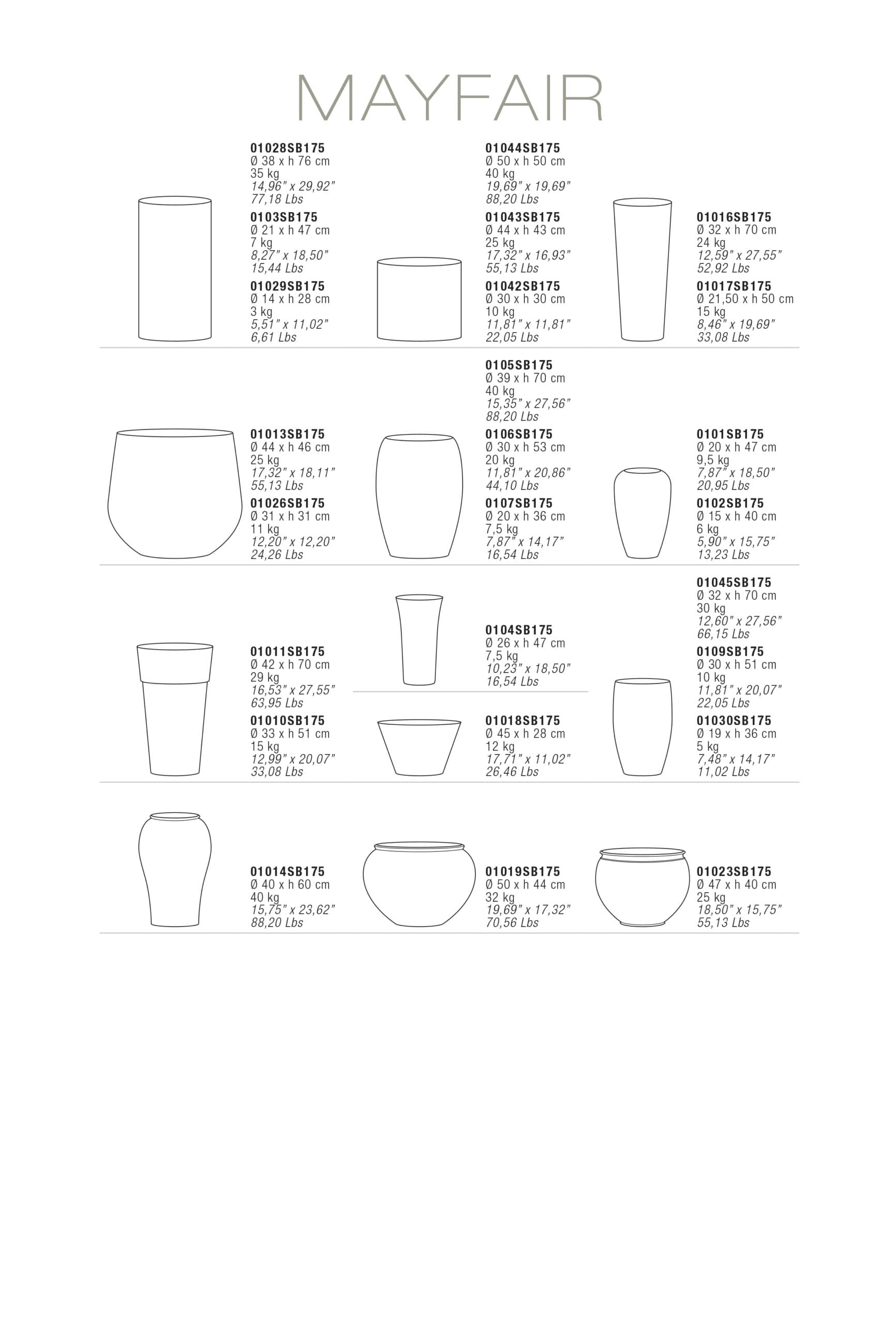 MAYFAIR

01028SB175
Ø 38 x h 76 cm
35 kg
14,96" x 29,92"
77,18 Lbs

0103SB175
Ø 21 x h 47 cm
7 kg
8,27" x 18,50"
15,44 Lbs

01029SB175
Ø 14 x h 28 cm
3 kg
5,51" x 11,02"
6,61 Lbs

01044SB175
Ø 50 x h 50 cm
40 kg
19,69" x 19,69"
88,20 Lbs

01043SB175
Ø 44 x h 43 cm
25 kg
17,32" x 16,93"
55,13 Lbs

01042SB175
Ø 30 x h 30 cm
10 kg
11,81" x 11,81"
22,05 Lbs

01016SB175
Ø 32 x h 70 cm
24 kg
12,59" x 27,55"
52,92 Lbs

01017SB175
Ø 21,50 x h 50 cm
15 kg
8,46" x 19,69"
33,08 Lbs

01013SB175
Ø 44 x h 46 cm
25 kg
17,32" x 18,11"
55,13 Lbs

01026SB175
Ø 31 x h 31 cm
11 kg
12,20" x 12,20"
24,26 Lbs

0105SB175
Ø 39 x h 70 cm
40 kg
15,35" x 27,56"
88,20 Lbs

0106SB175
Ø 30 x h 53 cm
20 kg
11,81" x 20,86"
44,10 Lbs

0107SB175
Ø 20 x h 36 cm
7,5 kg
7,87" x 14,17"
16,54 Lbs

0101SB175
Ø 20 x h 47 cm
9,5 kg
7,87" x 18,50"
20,95 Lbs

0102SB175
Ø 15 x h 40 cm
6 kg
5,90" x 15,75"
13,23 Lbs

01011SB175
Ø 42 x h 70 cm
29 kg
16,53" x 27,55"
63,95 Lbs

01010SB175
Ø 33 x h 51 cm
15 kg
12,99" x 20,07"
33,08 Lbs

0104SB175
Ø 26 x h 47 cm
7,5 kg
10,23" x 18,50"
16,54 Lbs

01018SB175
Ø 45 x h 28 cm
12 kg
17,71" x 11,02"
26,46 Lbs

01045SB175
Ø 32 x h 70 cm
30 kg
12,60" x 27,56"
66,15 Lbs

0109SB175
Ø 30 x h 51 cm
10 kg
11,81" x 20,07"
22,05 Lbs

01030SB175
Ø 19 x h 36 cm
5 kg
7,48" x 14,17"
11,02 Lbs

01014SB175
Ø 40 x h 60 cm
40 kg
15,75" x 23,62"
88,20 Lbs

01019SB175
Ø 50 x h 44 cm
32 kg
19,69" x 17,32"
70,56 Lbs

01023SB175
Ø 47 x h 40 cm
25 kg
18,50" x 15,75"
55,13 Lbs